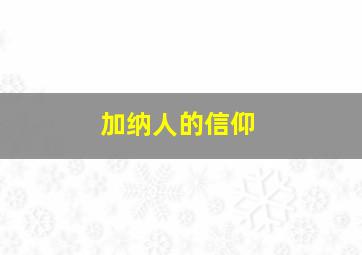 加纳人的信仰